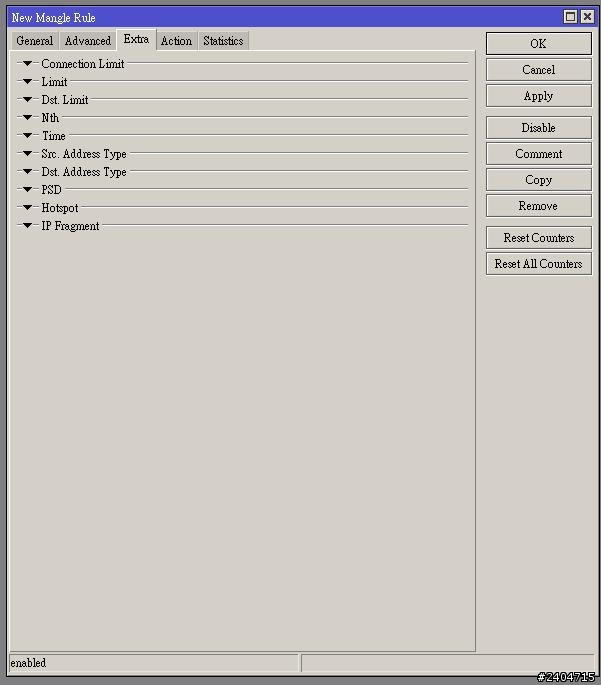 New Mangle Rule

General Advanced Extra Action Statistics

Connection Limit
Limit
Dst. Limit
Nth
Time
Src. Address Type
Dst. Address Type
PSD
Hotspot
IP Fragment

OK
Cancel
Apply
Disable
Comment
Copy
Remove
Reset Counters
Reset All Counters

enabled

#2404715